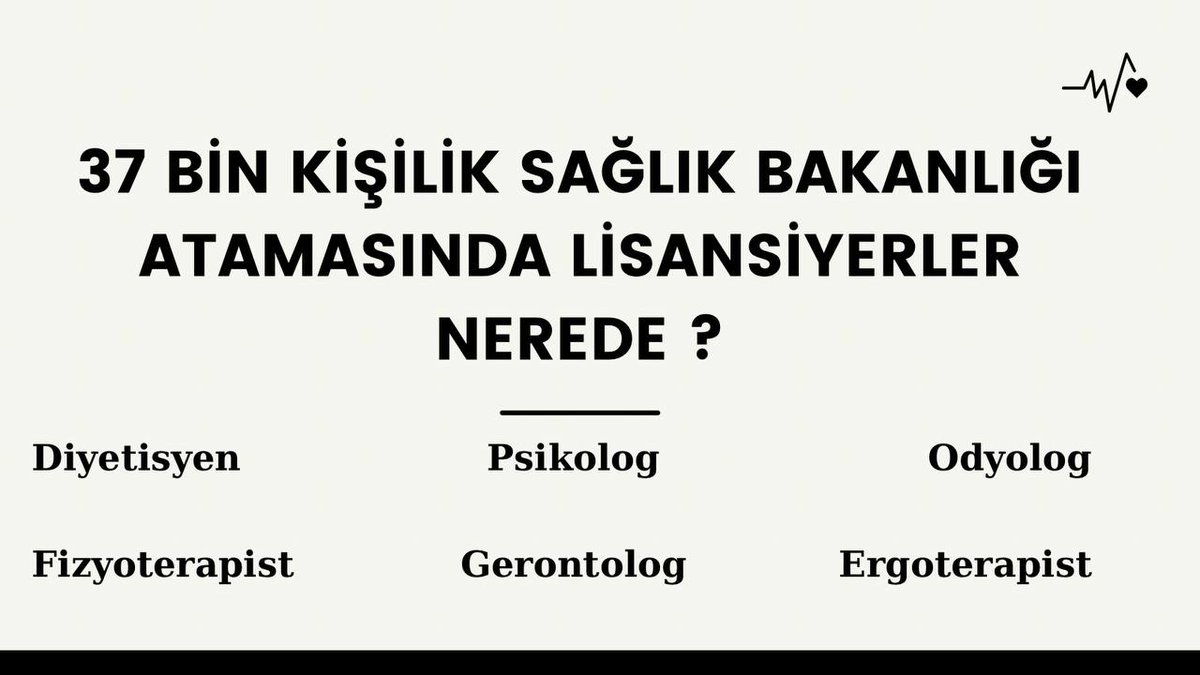 37 BİN KİŞİLİK SAĞLIK BAKANLIĞI ATAMASINDA LİSANSİYERLER NEREDE ?

Diyetisyen

Psikolog

Odyolog

Fizyoterapist

Gerontolog

Ergoterapist